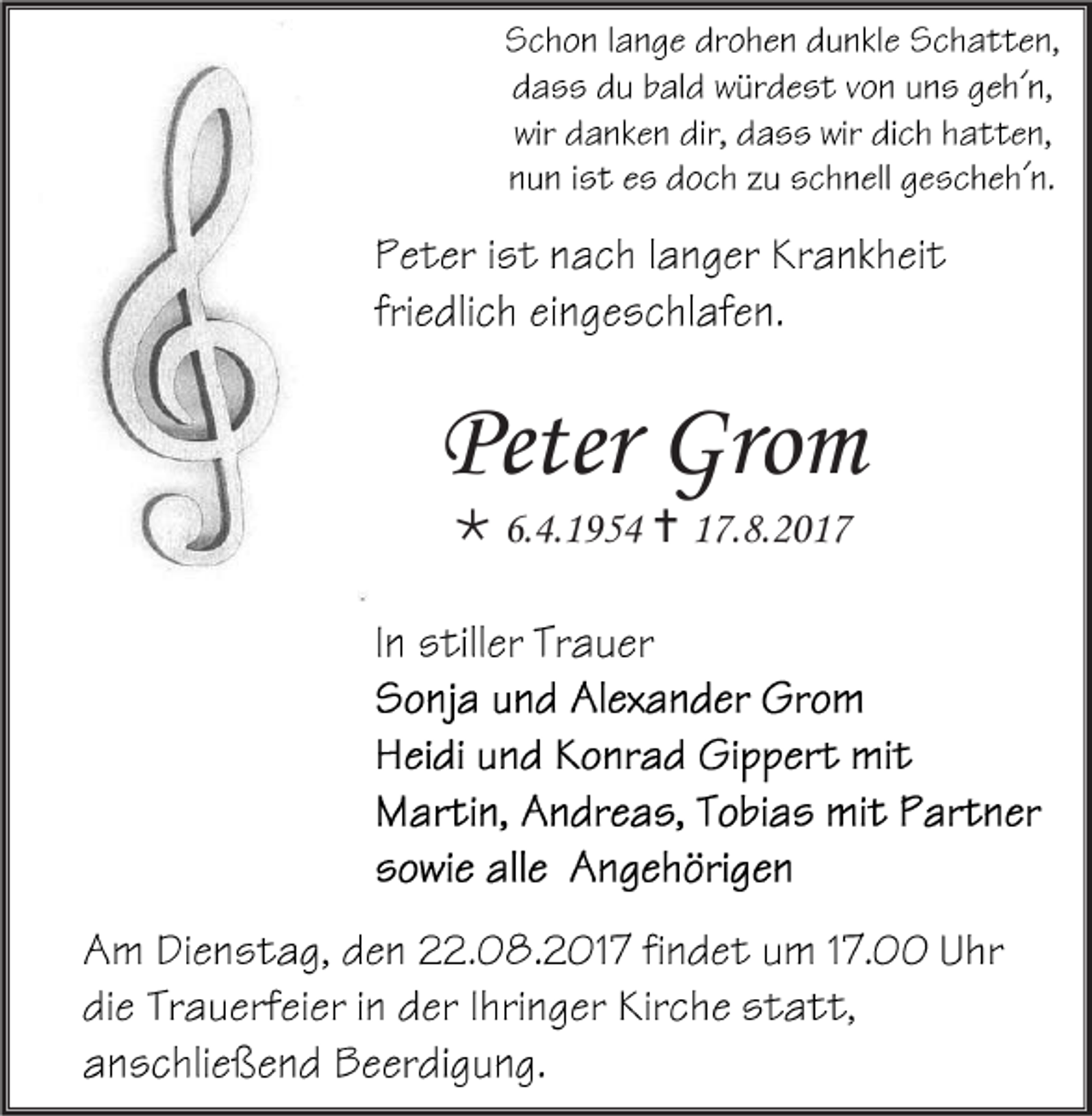 Schon lange drohen dunkle Schatten,
dass du bald würdest von uns geh´n,
wir danken dir, dass wir dich hatten,
nun ist es doch zu schnell gescheh´n.

Peter ist nach langer Krankheit friedlich eingeschlafen.

Peter Grom

* 6.4.1954 † 17.8.2017

In stiller Trauer
Sonja und Alexander Grom
Heidi und Konrad Gippert mit
Martin, Andreas, Tobias mit Partner
sowie alle Angehörigen

Am Dienstag, den 22.08.2017 findet um 17.00 Uhr die Trauerfeier in der Ihringer Kirche statt, anschließend Beerdigung.